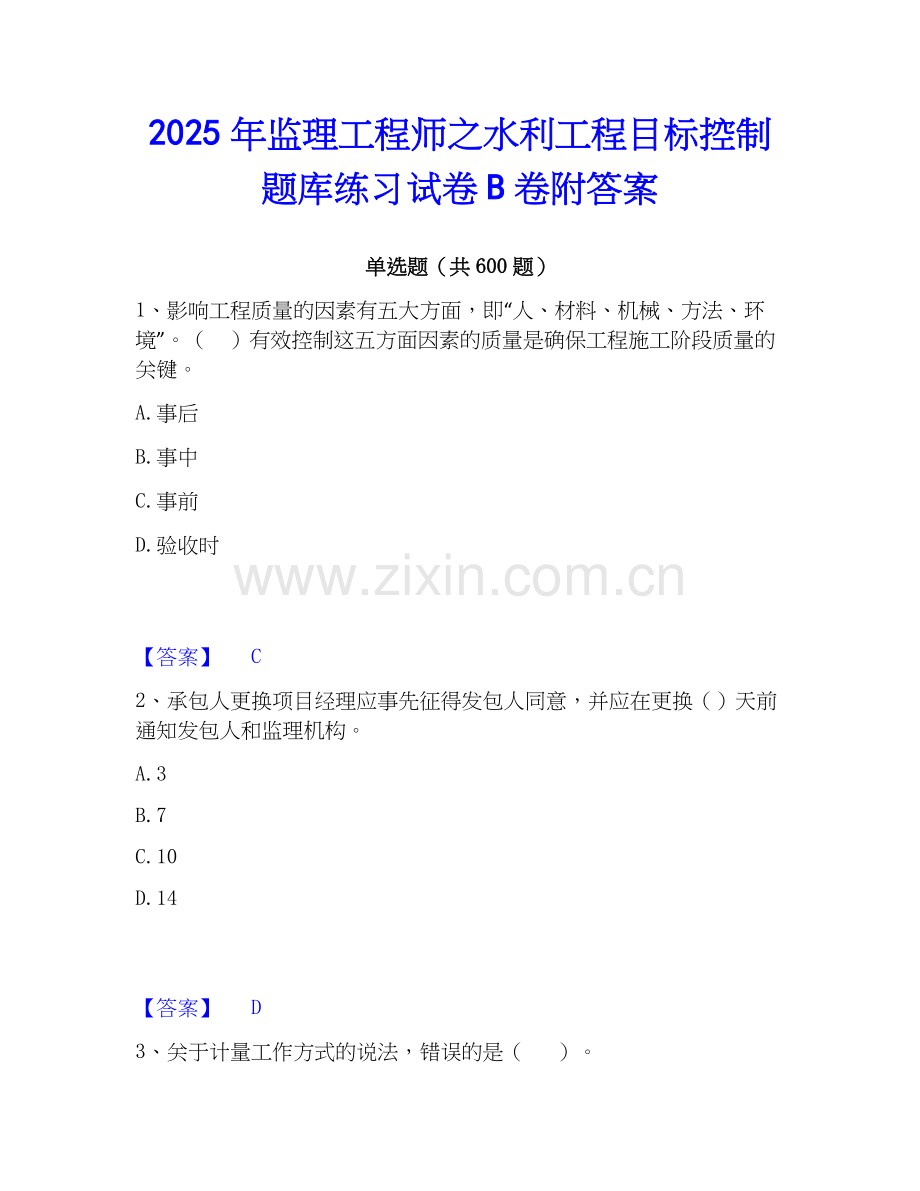 2025年监理工程师之水利工程目标控制题库练习试卷B卷附答案

单选题（共600题）

1、影响工程质量的因素有五大方面，即“人、材料、机械、方法、环境”。（　）有效控制这五方面因素的质量是确保工程施工阶段质量的关键。

A.事后

B.事中

C.事前

D.验收时

【答案】 C

2、承包人更换项目经理应事先征得发包人同意，并应在更换（ ）天前通知发包人和监理机构。

A.3

B.7

C.10

D.14

【答案】 D

3、关于计量工作方式的说法，错误的是（　）。

www.zixin.com.cn